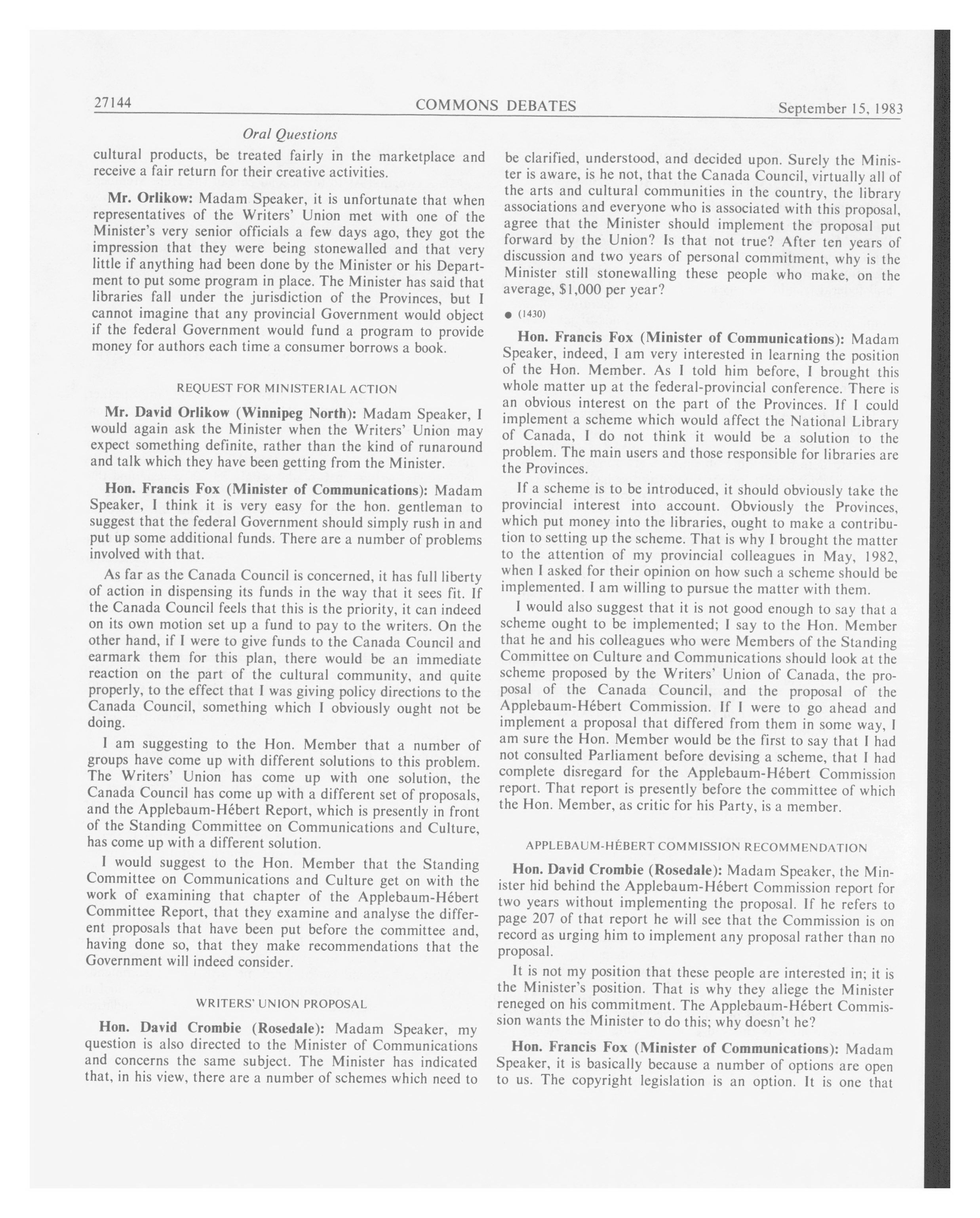 27144 COMMONS DEBATES September 15, 1983

Oral Questions

cultural products, be treated fairly in the marketplace and receive a fair return for their creative activities.

Mr. Orlikow: Madam Speaker, it is unfortunate that when representatives of the Writers' Union met with one of the Minister's very senior officials a few days ago, they got the impression that they were being stonewalled and that very little if anything had been done by the Minister or his Department to put some program in place. The Minister has said that libraries fall under the jurisdiction of the Provinces, but I cannot imagine that any provincial Government would object if the federal Government would fund a program to provide money for authors each time a consumer borrows a book.

REQUEST FOR MINISTERIAL ACTION

Mr. David Orlikow (Winnipeg North): Madam Speaker, I would again ask the Minister when the Writers' Union may expect something definite, rather than the kind of runaround and talk which they have been getting from the Minister.

Hon. Francis Fox (Minister of Communications): Madam Speaker, I think it is very easy for the hon. gentleman to suggest that the federal Government should simply rush in and put up some additional funds. There are a number of problems involved with that.

As far as the Canada Council is concerned, it has full liberty of action in dispensing its funds in the way that it sees fit. If the Canada Council feels that this is the priority, it can indeed on its own motion set up a fund to pay to the writers. On the other hand, if I were to give funds to the Canada Council and earmark them for this plan, there would be an immediate reaction on the part of the cultural community, and quite properly, to the effect that I was giving policy directions to the Canada Council, something which I obviously ought not be doing.

I am suggesting to the Hon. Member that a number of groups have come up with different solutions to this problem. The Writers' Union has come up with one solution, the Canada Council has come up with a different set of proposals, and the Applebaum-Hébert Report, which is presently in front of the Standing Committee on Communications and Culture, has come up with a different solution.

I would suggest to the Hon. Member that the Standing Committee on Communications and Culture get on with the work of examining that chapter of the Applebaum-Hébert Committee Report, that they examine and analyse the different proposals that have been put before the committee and, having done so, that they make recommendations that the Government will indeed consider.

WRITERS' UNION PROPOSAL

Hon. David Crombie (Rosedale): Madam Speaker, my question is also directed to the Minister of Communications and concerns the same subject. The Minister has indicated that, in his view, there are a number of schemes which need to be clarified, understood, and decided upon. Surely the Minister is aware, is he not, that the Canada Council, virtually all of the arts and cultural communities in the country, the library associations and everyone who is associated with this proposal, agree that the Minister should implement the proposal put forward by the Union? Is that not true? After ten years of discussion and two years of personal commitment, why is the Minister still stonewalling these people who make, on the average, $1,000 per year?

● (1430)

Hon. Francis Fox (Minister of Communications): Madam Speaker, indeed, I am very interested in learning the position of the Hon. Member. As I told him before, I brought this whole matter up at the federal-provincial conference. There is an obvious interest on the part of the Provinces. If I could implement a scheme which would affect the National Library of Canada, I do not think it would be a solution to the problem. The main users and those responsible for libraries are the Provinces.

If a scheme is to be introduced, it should obviously take the provincial interest into account. Obviously the Provinces, which put money into the libraries, ought to make a contribution to setting up the scheme. That is why I brought the matter to the attention of my provincial colleagues in May, 1982, when I asked for their opinion on how such a scheme should be implemented. I am willing to pursue the matter with them.

I would also suggest that it is not good enough to say that a scheme ought to be implemented; I say to the Hon. Member that he and his colleagues who were Members of the Standing Committee on Culture and Communications should look at the scheme proposed by the Writers' Union of Canada, the proposal of the Canada Council, and the proposal of the Applebaum-Hébert Commission. If I were to go ahead and implement a proposal that differed from them in some way, I am sure the Hon. Member would be the first to say that I had not consulted Parliament before devising a scheme, that I had complete disregard for the Applebaum-Hébert Commission report. That report is presently before the committee of which the Hon. Member, as critic for his Party, is a member.

APPLEBAUM-HÉBERT COMMISSION RECOMMENDATION

Hon. David Crombie (Rosedale): Madam Speaker, the Minister hid behind the Applebaum-Hébert Commission report for two years without implementing the proposal. If he refers to page 207 of that report he will see that the Commission is on record as urging him to implement any proposal rather than no proposal.

It is not my position that these people are interested in; it is the Minister's position. That is why they allege the Minister reneged on his commitment. The Applebaum-Hébert Commission wants the Minister to do this; why doesn't he?

Hon. Francis Fox (Minister of Communications): Madam Speaker, it is basically because a number of options are open to us. The copyright legislation is an option. It is one that